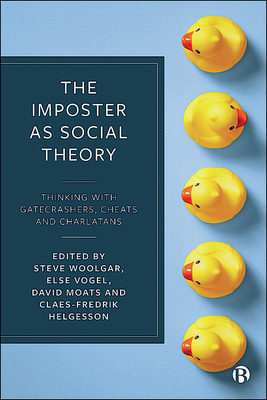 THE IMPOSTER AS SOCIAL THEORY

THINKING WITH GATECRASHERS, CHEATS AND CHARLATANS

EDITED BY STEVE WOOLGAR, ELSE VOGEL, DAVID MOATS AND CLAES-FREDRIK HELGESSON

B